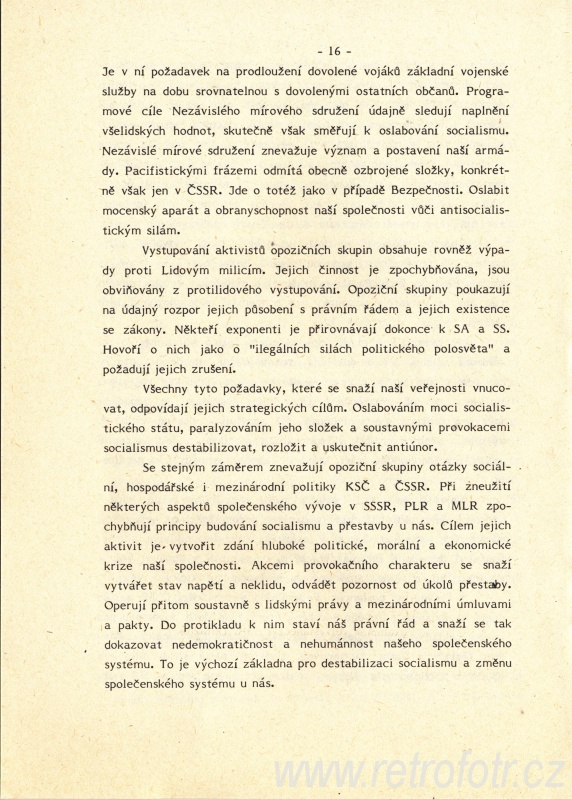 - 16 -

Je v ní požadavek na prodloužení dovolené vojáků základní vojenské služby na dobu srovnatelnou s dovolenými ostatních občanů. Programové cíle Nezávislého mírového sdružení údajně sledují naplnění všelidských hodnot, skutečně však směřují k oslabování socialismu. Nezávislé mírové sdružení znevažuje význam a postavení naší armády. Pacifistickými frázemi odmítá obecně ozbrojené složky, konkrétně však jen v ČSSR. Jde o totéž jako v případě Bezpečnosti. Oslabit mocenský aparát a obranyschopnost naší společnosti vůči antisocialistickým silám.

Vystupování aktivistů opozičních skupin obsahuje rovněž výpady proti Lidovým milicím. Jejich činnost je zpochybňována, jsou obviňovány z protilidového vystupování. Opoziční skupiny poukazují na údajný rozpor jejich působení s právním řádem a jejich existence se zákony. Někteří exponenti je přirovnávají dokonce k SA a SS. Hovoří o nich jako o "ilegálních silách politického polosvěta" a požadují jejich zrušení.

Všechny tyto požadavky, které se snaží naší veřejnosti vnucovat, odpovídají jejich strategických cílům. Oslabováním moci socialistického státu, paralyzováním jeho složek a soustavnými provokacemi socialismus destabilizovat, rozložit a uskutečnit antiúnor.

Se stejným záměrem znevažují opoziční skupiny otázky sociální, hospodářské i mezinárodní politiky KSČ a ČSSR. Při zneužití některých aspektů společenského vývoje v SSSR, PLR a MLR zpochybňují principy budování socialismu a přestavby u nás. Cílem jejich aktivit je vytvořit zdání hluboké politické, morální a ekonomické krize naší společnosti. Akcemi provokačního charakteru se snaží vytvářet stav napětí a neklidu, odvádět pozornost od úkolů přestavby. Operují přitom soustavně s lidskými právy a mezinárodními úmluvami a pakty. Do protikladu k nim staví náš právní řád a snaží se tak dokazovat nedemokratičnost a nehumánnost našeho společenského systému. To je výchozí základna pro destabilizaci socialismu a změnu společenského systému u nás.

www.retrofotr.cz